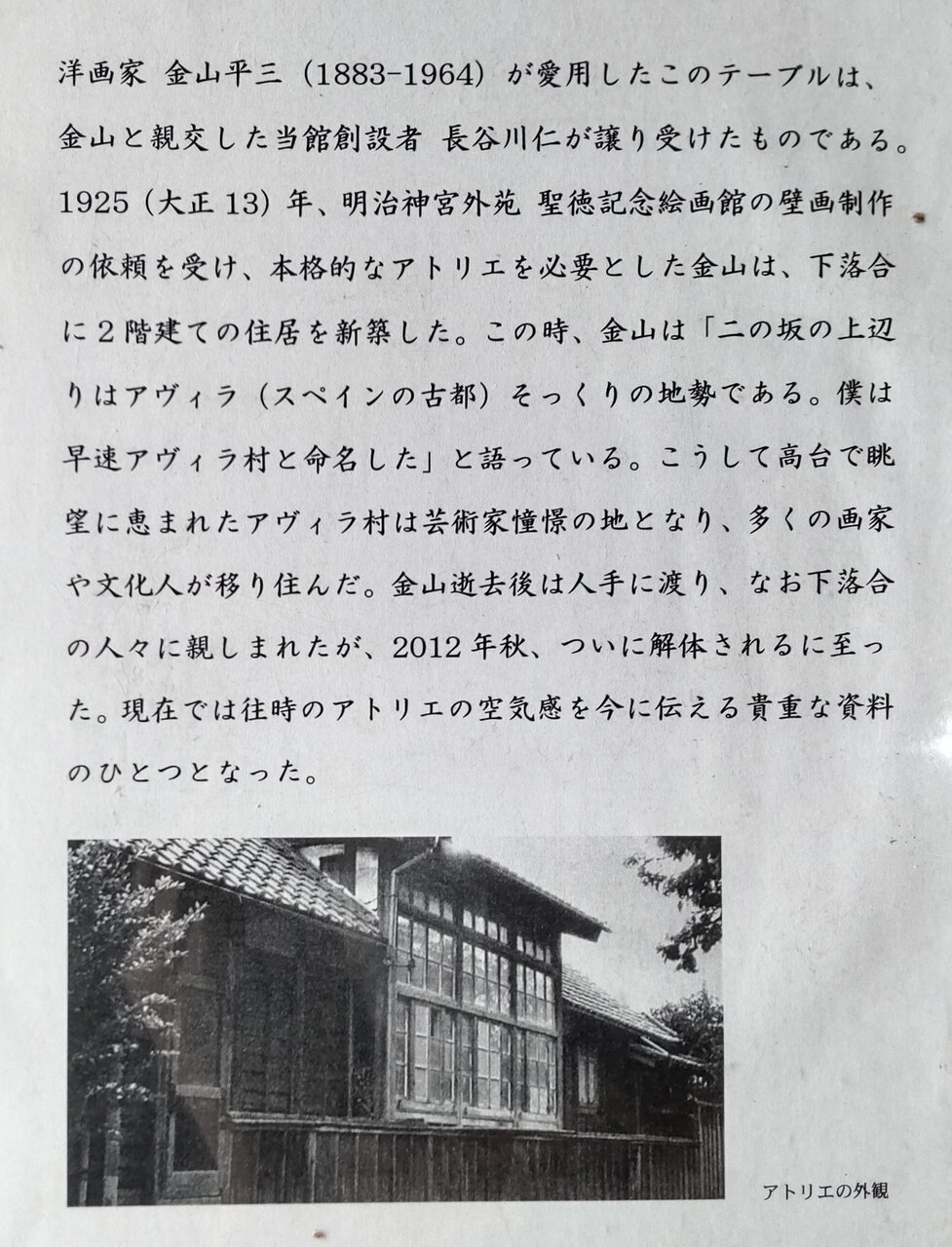 洋画家 金山平三（1883-1964）が愛用したこのテーブルは、金山と親交した当館創設者 長谷川仁が譲り受けたものである。1925（大正13）年、明治神宮外苑 聖徳記念絵画館の壁画制作の依頼を受け、本格的なアトリエを必要とした金山は、下落合に2階建ての住居を新築した。この時、金山は「二の坂の上辺りはアヴィラ（スペインの古都）そっくりの地勢である。僕は早速アヴィラ村と命名した」と語っている。こうして高台で眺望に恵まれたアヴィラ村は芸術家憧憬の地となり、多くの画家や文化人が移り住んだ。金山逝去後は人手に渡り、なお下落合の人々に親しまれたが、2012年秋、ついに解体されるに至った。現在では往時のアトリエの空気感を今に伝える貴重な資料のひとつとなった。

アトリエの外観